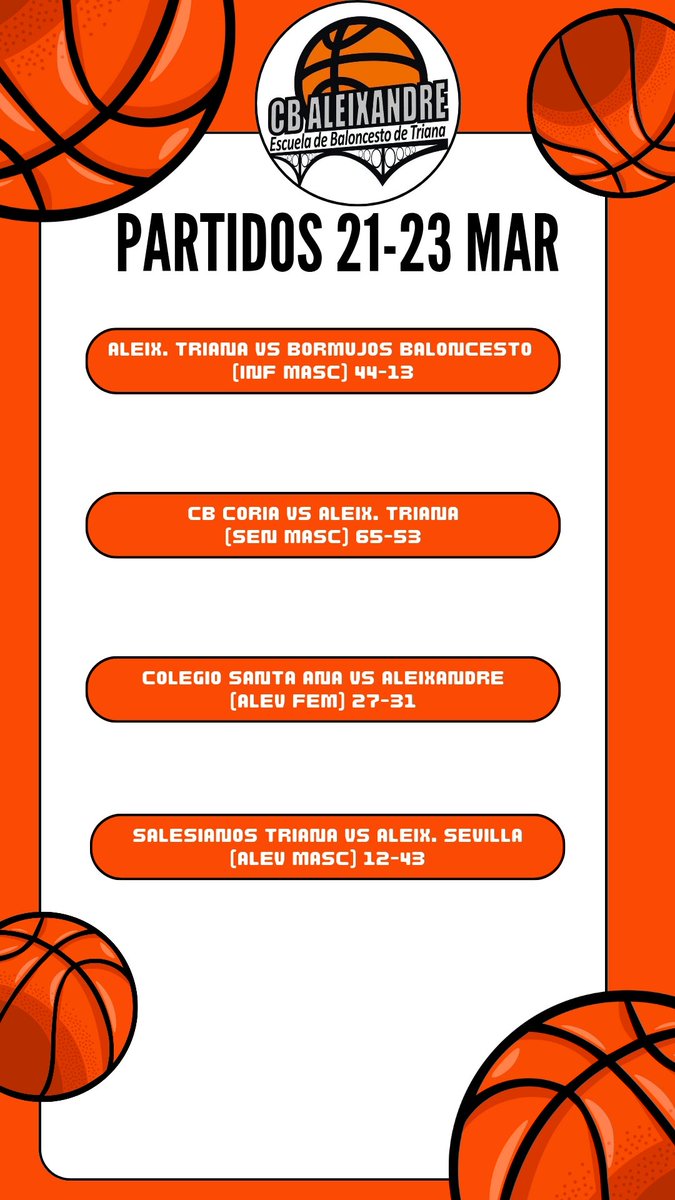 CB ALEIXANDRE
Escuela de Baloncesto de Triana

PARTIDOS 21-23 MAR

ALEIX. TRIANA VS BORMUJOS BALONCESTO
(INF MASC) 44-13

CB CORIA VS ALEIX. TRIANA
(SEN MASC) 65-53

COLEGIO SANTA ANA VS ALEIXANDRE
(ALEV FEM) 27-31

SALESIANOS TRIANA VS ALEIX. SEVILLA
(ALEV MASC) 12-43